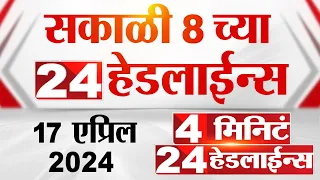 सकाळी 8 च्या
24 हेडलाईन्स

17 एप्रिल 2024

4 मिनिटं
24 हेडलाईन्स